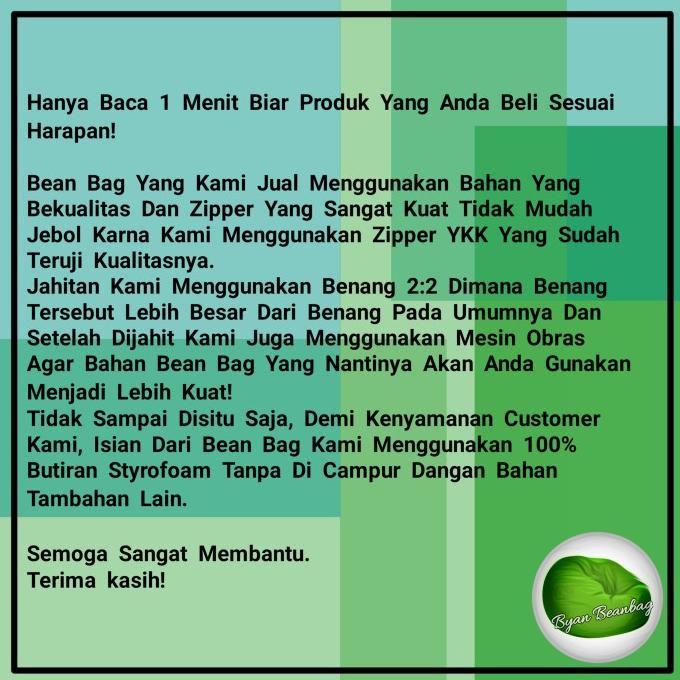 Hanya Baca 1 Menit Biar Produk Yang Anda Beli Sesuai Harapan!

Bean Bag Yang Kami Jual Menggunakan Bahan Yang Bekualitas Dan Zipper Yang Sangat Kuat Tidak Mudah Jebol Karna Kami Menggunakan Zipper YKK Yang Sudah Teruji Kualitasnya.
Jahitan Kami Menggunakan Benang 2:2 Dimana Benang Tersebut Lebih Besar Dari Benang Pada Umumnya Dan Setelah Dijahit Kami Juga Menggunakan Mesin Obras Agar Bahan Bean Bag Yang Nantinya Akan Anda Gunakan Menjadi Lebih Kuat!
Tidak Sampai Disitu Saja, Demi Kenyamanan Customer Kami, Isian Dari Bean Bag Kami Menggunakan 100% Butiran Styrofoam Tanpa Di Campur Dangan Bahan Tambahan Lain.

Semoga Sangat Membantu.
Terima kasih!

Byan Beanbag